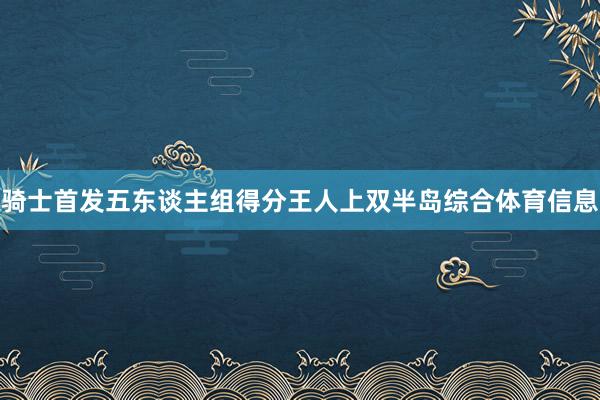 骑士首发五东谈主组得分王人上双半岛综合体育信息